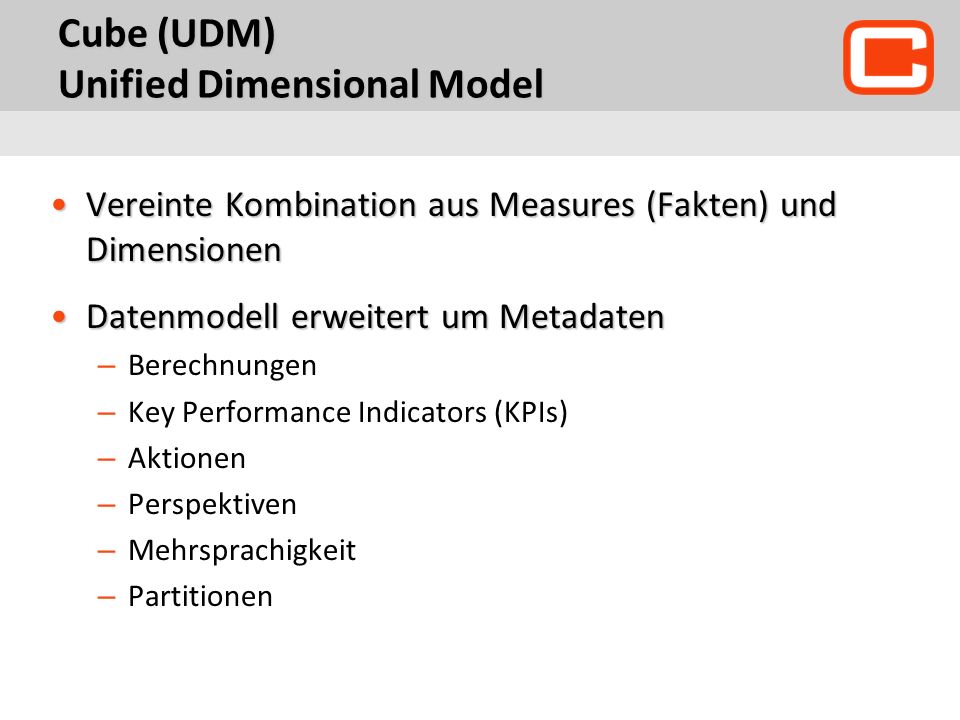 Cube (UDM)
Unified Dimensional Model

• Vereinte Kombination aus Measures (Fakten) und Dimensionen

• Datenmodell erweitert um Metadaten
– Berechnungen
– Key Performance Indicators (KPIs)
– Aktionen
– Perspektiven
– Mehrsprachigkeit
– Partitionen